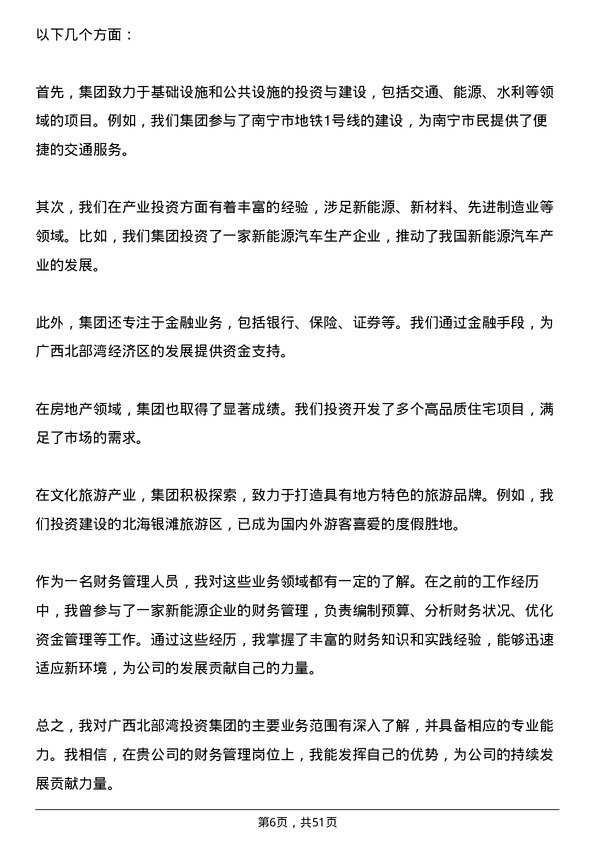 以下几个方面：

首先，集团致力于基础设施和公共设施的投资与建设，包括交通、能源、水利等领域的项目。例如，我们集团参与了南宁市地铁1号线的建设，为南宁市民提供了便捷的交通服务。

其次，我们在产业投资方面有着丰富的经验，涉足新能源、新材料、先进制造业等领域。比如，我们集团投资了一家新能源汽车生产企业，推动了我国新能源汽车产业的发展。

此外，集团还专注于金融业务，包括银行、保险、证券等。我们通过金融手段，为广西北部湾经济区的发展提供资金支持。

在房地产领域，集团也取得了显著成绩。我们投资开发了多个高品质住宅项目，满足了市场的需求。

在文化旅游产业，集团积极探索，致力于打造具有地方特色的旅游品牌。例如，我们投资建设的北海银滩旅游区，已成为国内外游客喜爱的度假胜地。

作为一名财务管理人员，我对这些业务领域都有一定的了解。在之前的工作经历中，我曾参与了一家新能源企业的财务管理，负责编制预算、分析财务状况、优化资金管理等工作。通过这些经历，我掌握了丰富的财务知识和实践经验，能够迅速适应新环境，为公司的发展贡献自己的力量。

总之，我对广西北部湾投资集团的主要业务范围有深入了解，并具备相应的专业能力。我相信，在贵公司的财务管理岗位上，我能发挥自己的优势，为公司的持续发展贡献力量。

第6页，共51页